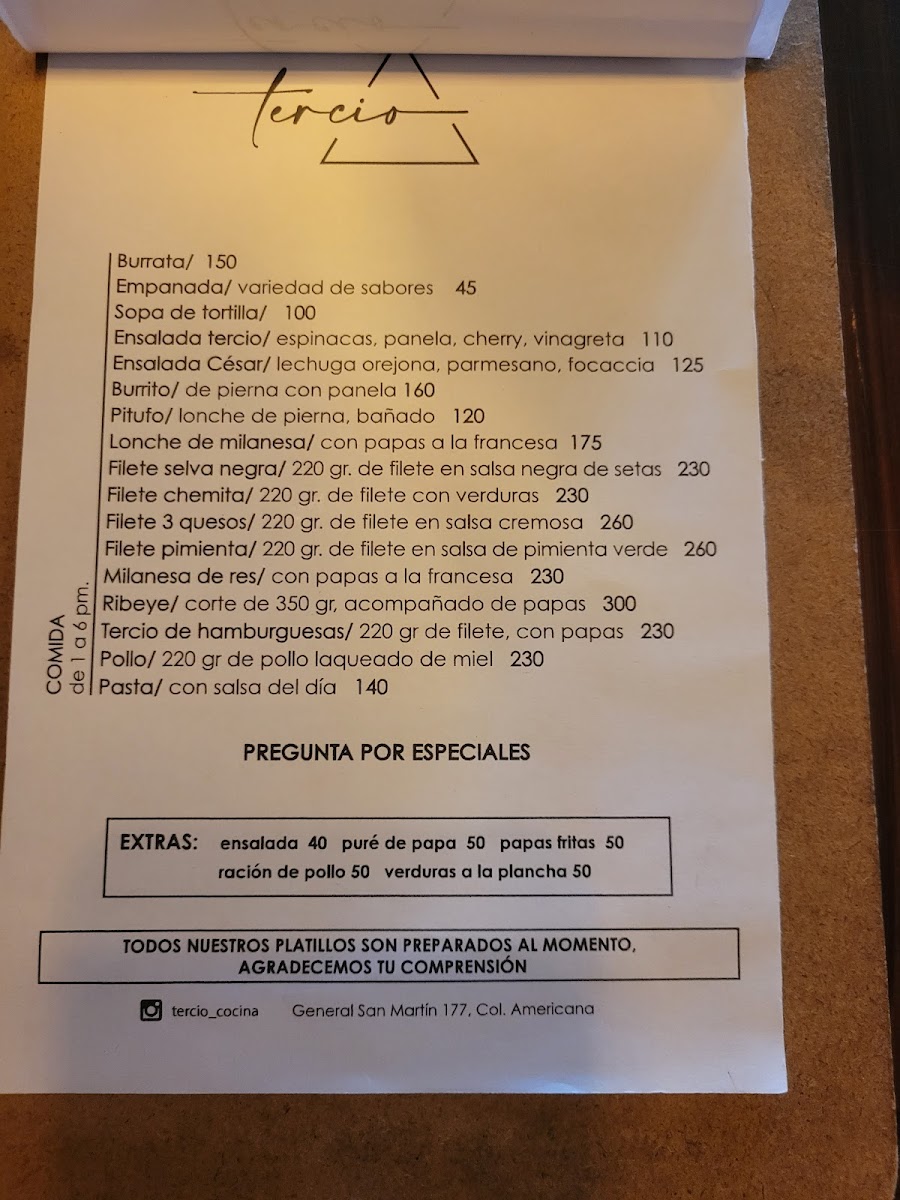 tercio

COMIDA
de 1 a 6 pm.

Burrata/ 150
Empanada/ variedad de sabores 45
Sopa de tortilla/ 100
Ensalada tercio/ espinacas, panela, cherry, vinagreta 110
Ensalada César/ lechuga orejona, parmesano, focaccia 125
Burrito/ de pierna con panela 160
Pitufo/ lonche de pierna, bañado 120
Lonche de milanesa/ con papas a la francesa 175
Filete selva negra/ 220 gr. de filete en salsa negra de setas 230
Filete chemita/ 220 gr. de filete con verduras 230
Filete 3 quesos/ 220 gr. de filete en salsa cremosa 260
Filete pimienta/ 220 gr. de filete en salsa de pimienta verde 260
Milanesa de res/ con papas a la francesa 230
Ribeye/ corte de 350 gr, acompañado de papas 300
Tercio de hamburguesas/ 220 gr de filete, con papas 230
Pollo/ 220 gr de pollo laqueado de miel 230
Pasta/ con salsa del día 140

PREGUNTA POR ESPECIALES

EXTRAS: ensalada 40 puré de papa 50 papas fritas 50 ración de pollo 50 verduras a la plancha 50

TODOS NUESTROS PLATILLOS SON PREPARADOS AL MOMENTO, AGRADECEMOS TU COMPRENSIÓN

tercio_cocina General San Martín 177, Col. Americana